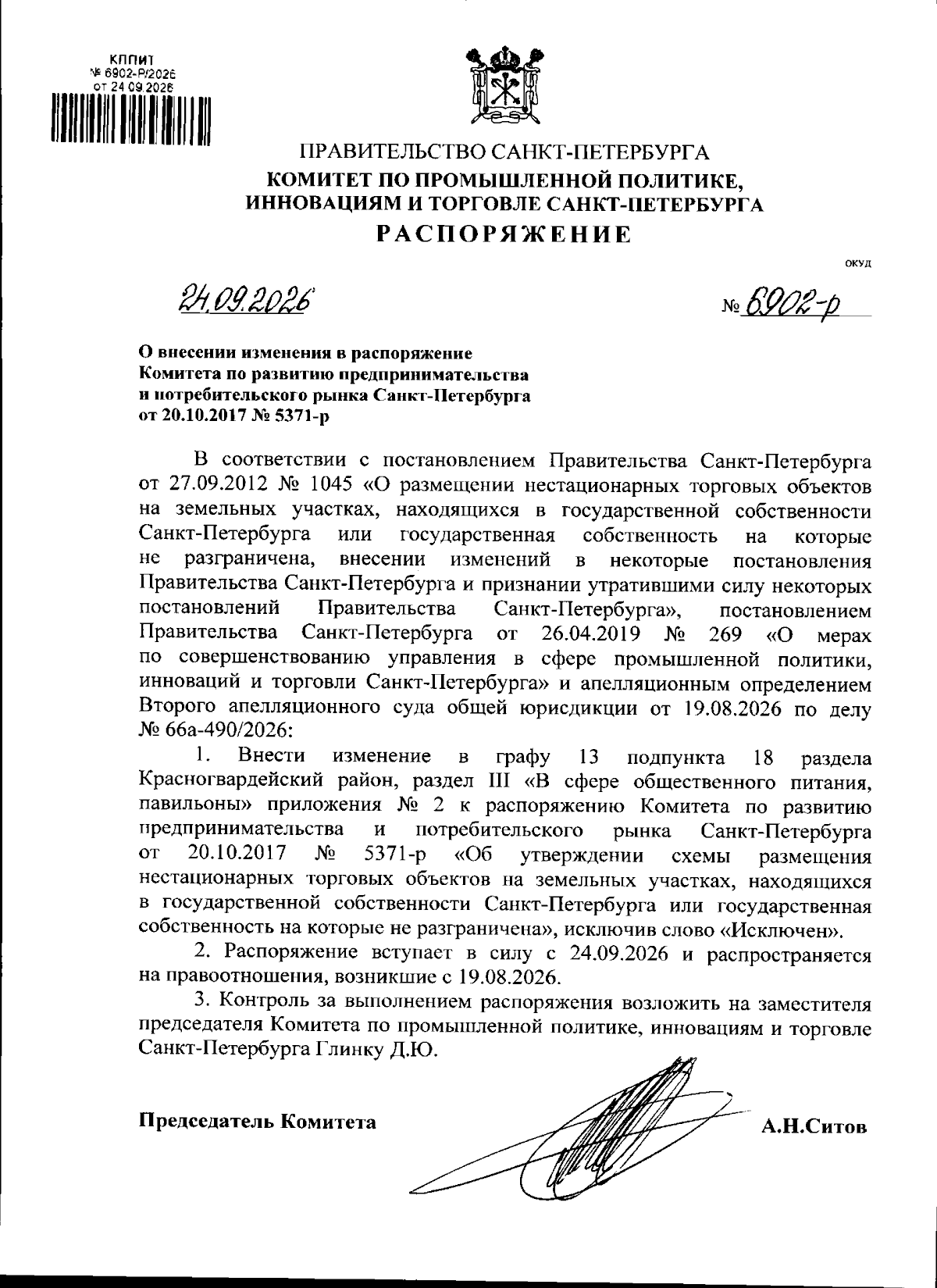 КППИТ
№ 6902-Р/2026
от 24.09.2026

ПРАВИТЕЛЬСТВО САНКТ-ПЕТЕРБУРГА
КОМИТЕТ ПО ПРОМЫШЛЕННОЙ ПОЛИТИКЕ, ИННОВАЦИЯМ И ТОРГОВЛЕ САНКТ-ПЕТЕРБУРГА
РАСПОРЯЖЕНИЕ

ОКУД

24.09.2026

№ 6902-р

О внесении изменения в распоряжение Комитета по развитию предпринимательства и потребительского рынка Санкт-Петербурга от 20.10.2017 № 5371-р

В соответствии с постановлением Правительства Санкт-Петербурга от 27.09.2012 № 1045 «О размещении нестационарных торговых объектов на земельных участках, находящихся в государственной собственности Санкт-Петербурга или государственная собственность на которые не разграничена, внесении изменений в некоторые постановления Правительства Санкт-Петербурга и признании утратившими силу некоторых постановлений Правительства Санкт-Петербурга», постановлением Правительства Санкт-Петербурга от 26.04.2019 № 269 «О мерах по совершенствованию управления в сфере промышленной политики, инноваций и торговли Санкт-Петербурга» и апелляционным определением Второго апелляционного суда общей юрисдикции от 19.08.2026 по делу № 66а-490/2026:

1. Внести изменение в графу 13 подпункта 18 раздела Красногвардейский район, раздел III «В сфере общественного питания, павильоны» приложения № 2 к распоряжению Комитета по развитию предпринимательства и потребительского рынка Санкт-Петербурга от 20.10.2017 № 5371-р «Об утверждении схемы размещения нестационарных торговых объектов на земельных участках, находящихся в государственной собственности Санкт-Петербурга или государственная собственность на которые не разграничена», исключив слово «Исключен».

2. Распоряжение вступает в силу с 24.09.2026 и распространяется на правоотношения, возникшие с 19.08.2026.

3. Контроль за выполнением распоряжения возложить на заместителя председателя Комитета по промышленной политике, инновациям и торговле Санкт-Петербурга Глинку Д.Ю.

Председатель Комитета

А.Н.Ситов